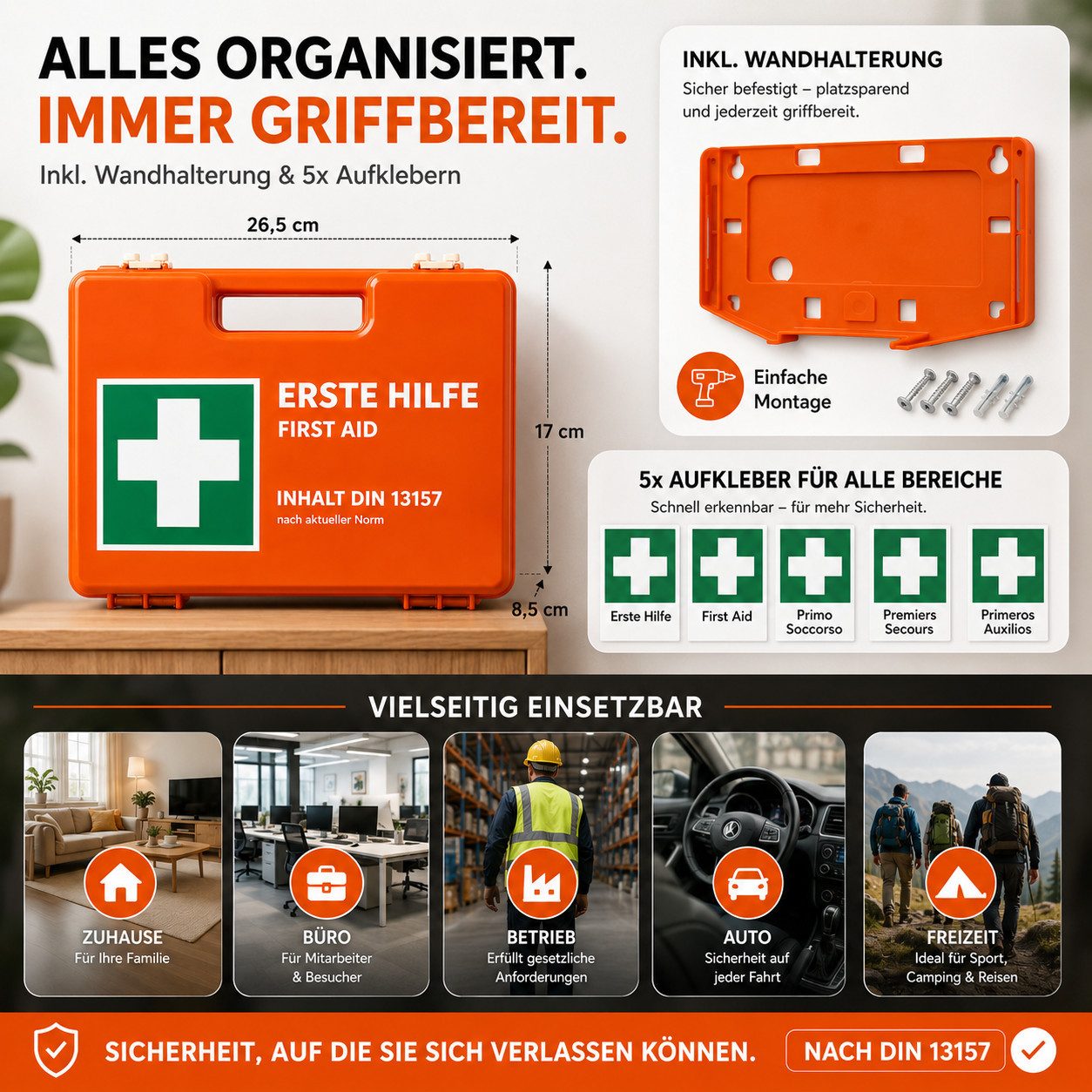 ALLES ORGANISIERT.
IMMER GRIFFBEREIT.
Inkl. Wandhalterung & 5x Aufklebern

26,5 cm

17 cm

8,5 cm

ERSTE HILFE
FIRST AID
INHALT DIN 13157
nach aktueller Norm

INKL. WANDHALTERUNG
Sicher befestigt – platzsparend und jederzeit griffbereit.

Einfache Montage

5x AUFKLEBER FÜR ALLE BEREICHE
Schnell erkennbar – für mehr Sicherheit.

Erste Hilfe
First Aid
Primo Soccorso
Premiers Secours
Primeros Auxilios

VIELSEITIG EINSETZBAR

ZUHAUSE
Für Ihre Familie

BÜRO
Für Mitarbeiter & Besucher

BETRIEB
Erfüllt gesetzliche Anforderungen

AUTO
Sicherheit auf jeder Fahrt

FREIZEIT
Ideal für Sport, Camping & Reisen

SICHERHEIT, AUF DIE SIE SICH VERLASSEN KÖNNEN.
NACH DIN 13157